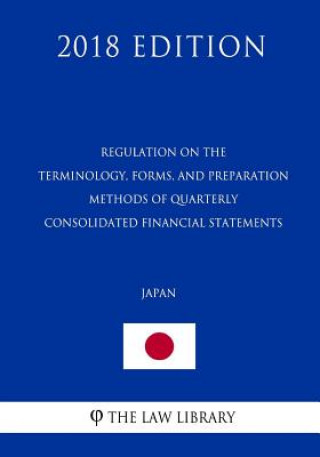 2018 EDITION

REGULATION ON THE TERMINOLOGY, FORMS, AND PREPARATION METHODS OF QUARTERLY CONSOLIDATED FINANCIAL STATEMENTS

JAPAN

φ THE LAW LIBRARY